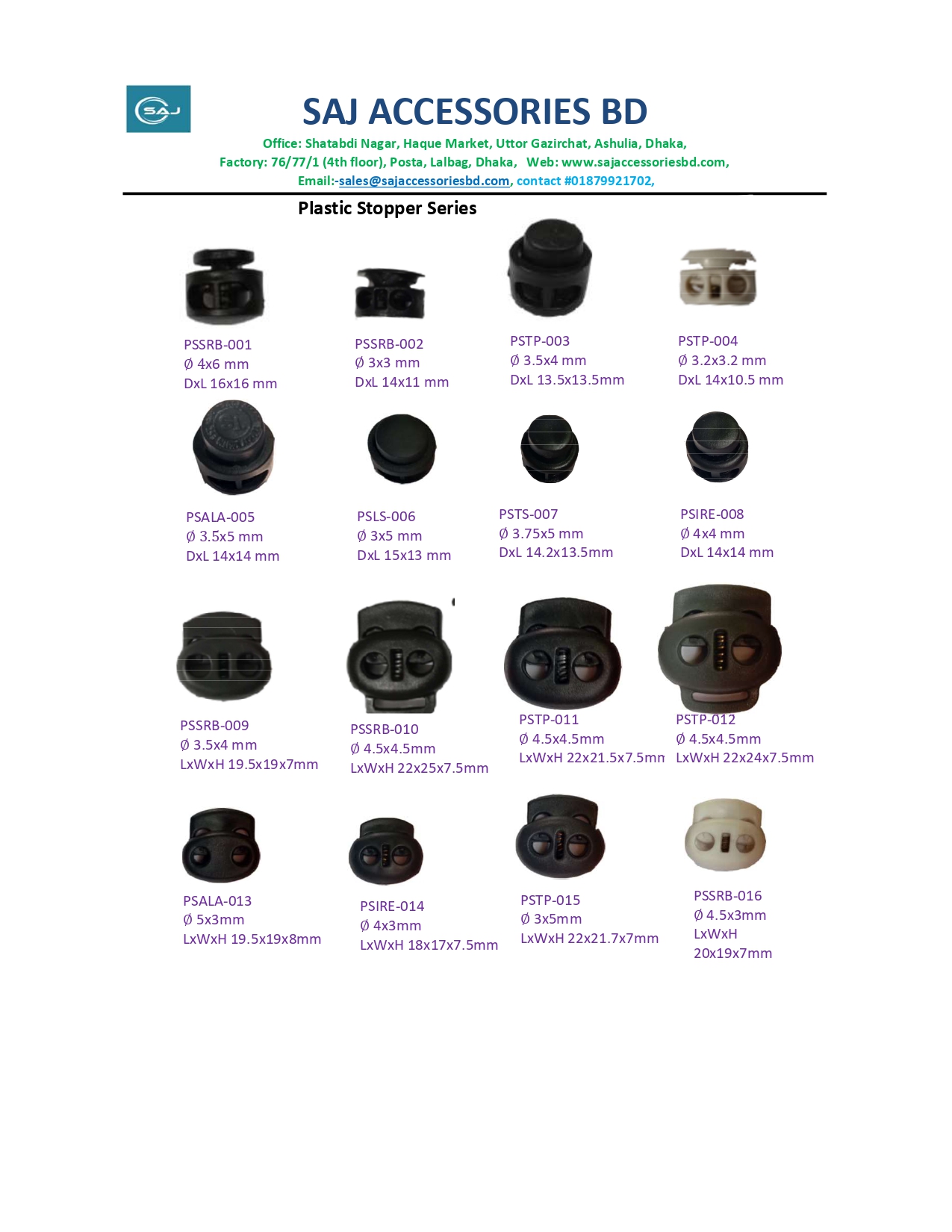 SAJ

SAJ ACCESSORIES BD

Office: Shatabdi Nagar, Haque Market, Uttor Gazirchat, Ashulia, Dhaka,
Factory: 76/77/1 (4th floor), Posta, Lalbag, Dhaka, Web: www.sajaccessoriesbd.com,
Email:-sales@sajaccessoriesbd.com, contact #01879921702,

Plastic Stopper Series

PSSRB-001
Ø 4x6 mm
DxL 16x16 mm

PSSRB-002
Ø 3x3 mm
DxL 14x11 mm

PSTP-003
Ø 3.5x4 mm
DxL 13.5x13.5mm

PSTP-004
Ø 3.2x3.2 mm
DxL 14x10.5 mm

PSALA-005
Ø 3.5x5 mm
DxL 14x14 mm

PSLS-006
Ø 3x5 mm
DxL 15x13 mm

PSTS-007
Ø 3.75x5 mm
DxL 14.2x13.5mm

PSIRE-008
Ø 4x4 mm
DxL 14x14 mm

PSSRB-009
Ø 3.5x4 mm
LxWxH 19.5x19x7mm

PSSRB-010
Ø 4.5x4.5mm
LxWxH 22x25x7.5mm

PSTP-011
Ø 4.5x4.5mm
LxWxH 22x21.5x7.5mm

PSTP-012
Ø 4.5x4.5mm
LxWxH 22x24x7.5mm

PSALA-013
Ø 5x3mm
LxWxH 19.5x19x8mm

PSIRE-014
Ø 4x3mm
LxWxH 18x17x7.5mm

PSTP-015
Ø 3x5mm
LxWxH 22x21.7x7mm

PSSRB-016
Ø 4.5x3mm
LxWxH
20x19x7mm